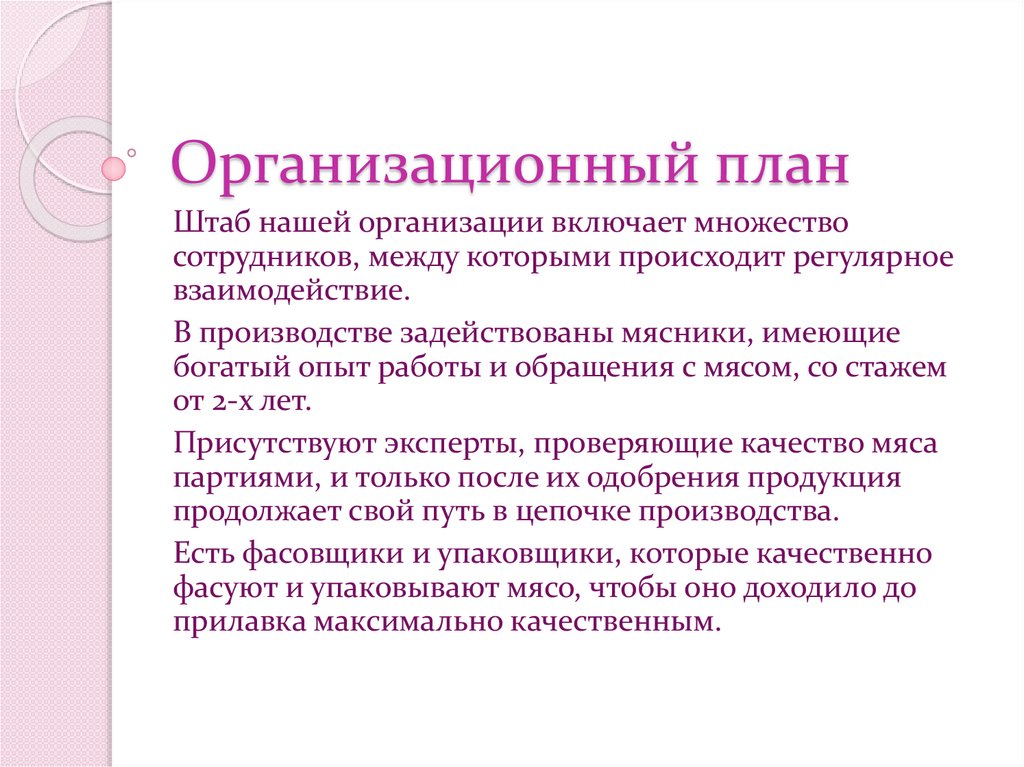 Организационный план

Штаб нашей организации включает множество сотрудников, между которыми происходит регулярное взаимодействие.

В производстве задействованы мясники, имеющие богатый опыт работы и обращения с мясом, со стажем от 2-х лет.

Присутствуют эксперты, проверяющие качество мяса партиями, и только после их одобрения продукция продолжает свой путь в цепочке производства.

Есть фасовщики и упаковщики, которые качественно фасуют и упаковывают мясо, чтобы оно доходило до прилавка максимально качественным.